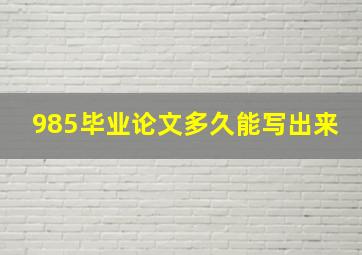 985毕业论文多久能写出来